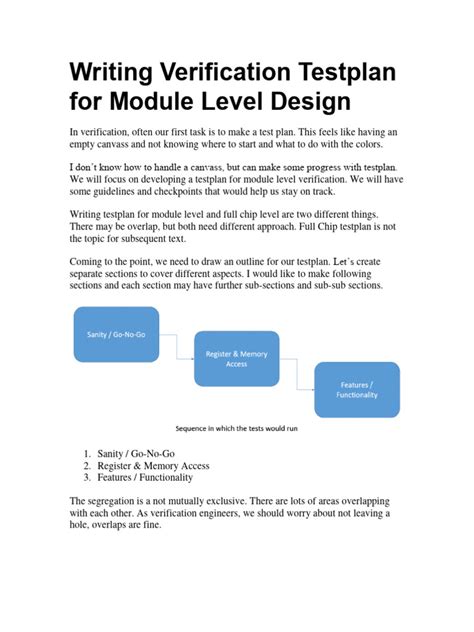 Writing Verification Testplan for Module Level Design

In verification, often our first task is to make a test plan. This feels like having an empty canvass and not knowing where to start and what to do with the colors.

I don't know how to handle a canvass, but can make some progress with testplan. We will focus on developing a testplan for module level verification. We will have some guidelines and checkpoints that would help us stay on track.

Writing testplan for module level and full chip level are two different things. There may be overlap, but both need different approach. Full Chip testplan is not the topic for subsequent text.

Coming to the point, we need to draw an outline for our testplan. Let's create separate sections to cover different aspects. I would like to make following sections and each section may have further sub-sections and sub-sub sections.

Sanity / Go-No-Go

Register & Memory Access

Features / Functionality

Sequence in which the tests would run

1. Sanity / Go-No-Go
2. Register & Memory Access
3. Features / Functionality

The segregation is a not mutually exclusive. There are lots of areas overlapping with each other. As verification engineers, we should worry about not leaving a hole, overlaps are fine.